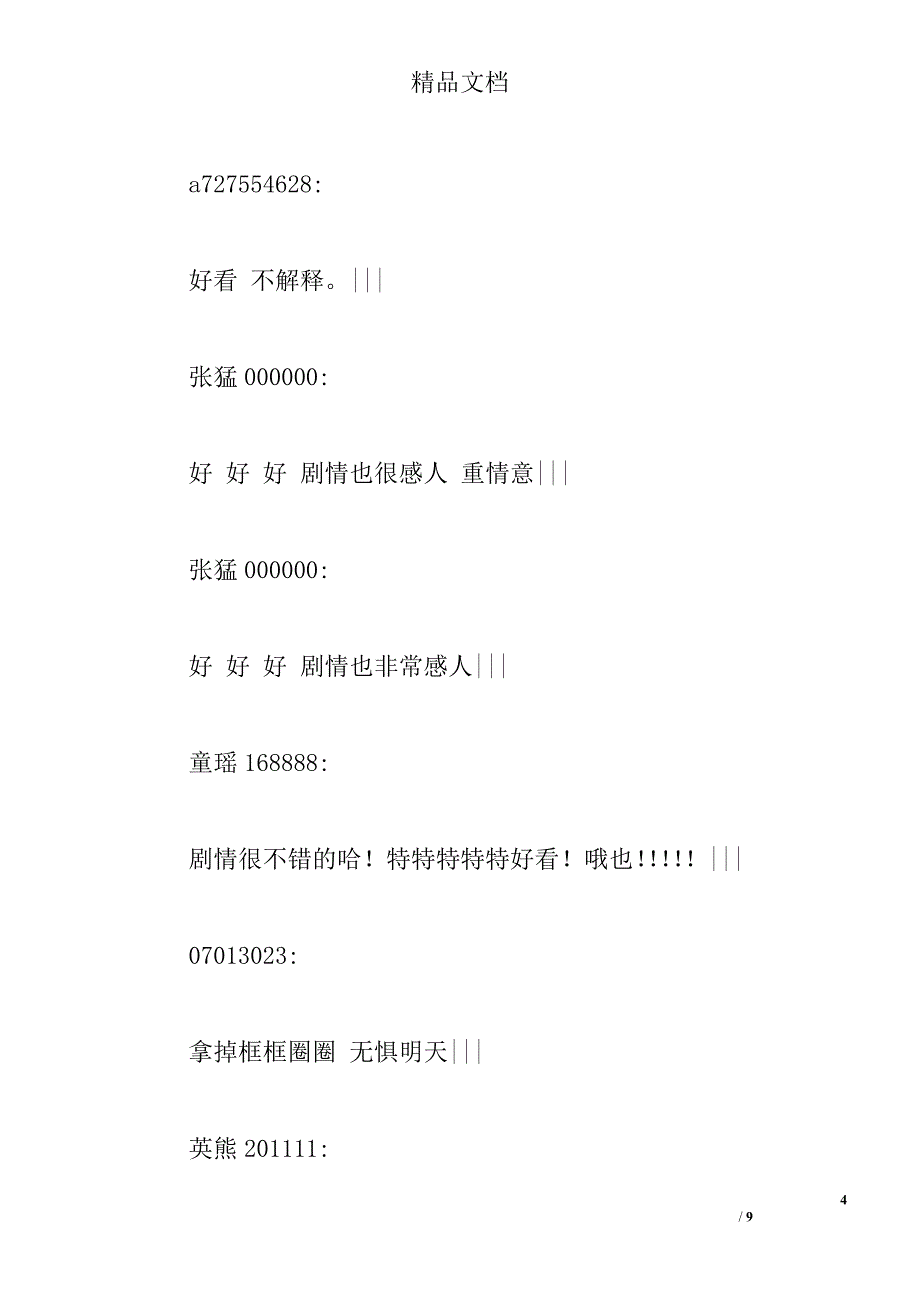 精品文档

a727554628:

好看 不解释。|||

张猛 000000:

好 好 好 剧情也很感人 重情意|||

张猛 000000:

好 好 好 剧情也非常感人|||

童瑶 168888:

剧情很不错的哈！特特特特特好看！哦也!!!!! |||

07013023:

拿掉框框圈圈 无惧明天|||

英熊 201111:

4

/ 9